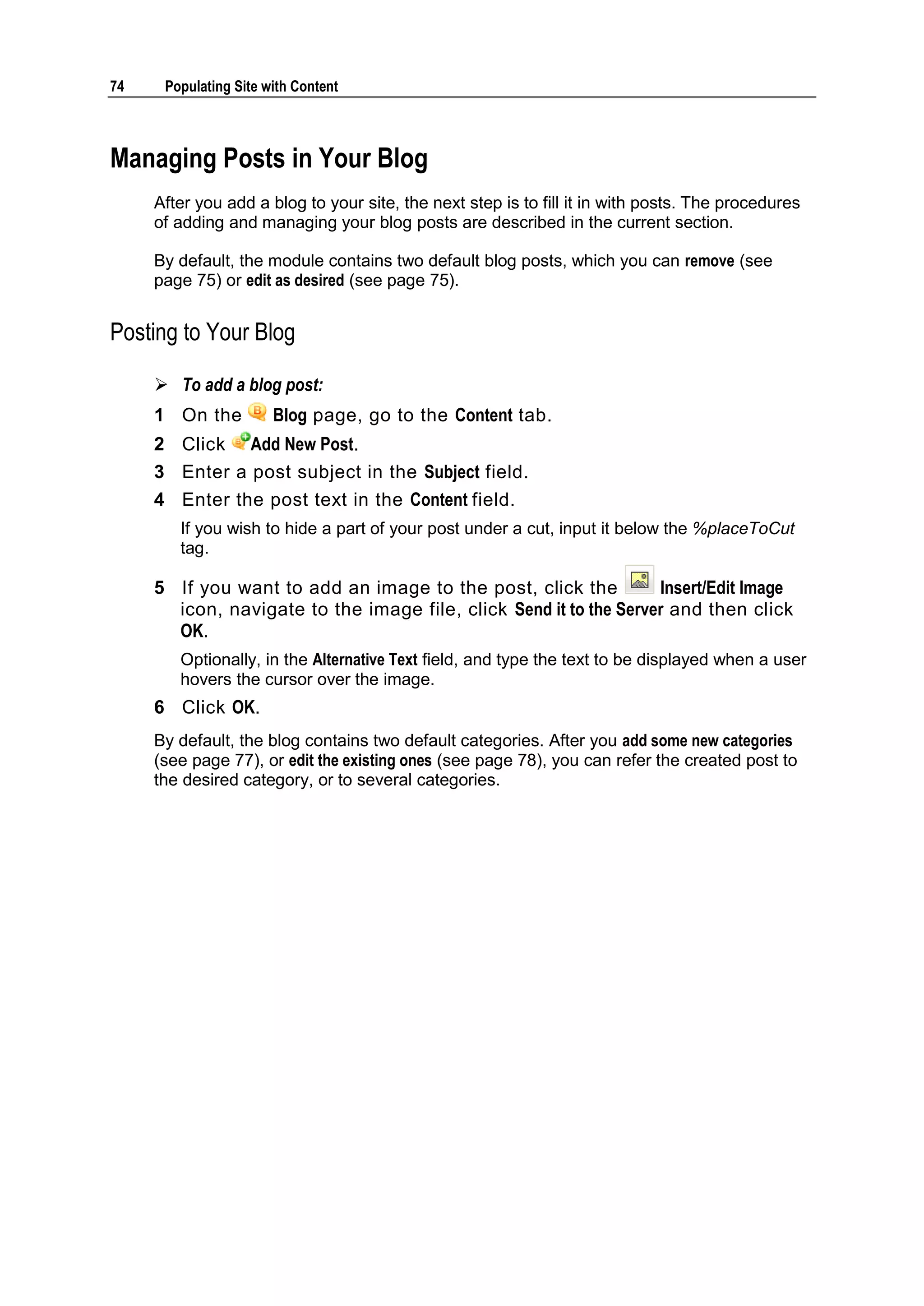 74 Populating Site with Content

Managing Posts in Your Blog

After you add a blog to your site, the next step is to fill it in with posts. The procedures of adding and managing your blog posts are described in the current section.

By default, the module contains two default blog posts, which you can remove (see page 75) or edit as desired (see page 75).

Posting to Your Blog

➢ To add a blog post:

1 On the Blog page, go to the Content tab.

2 Click Add New Post.

3 Enter a post subject in the Subject field.

4 Enter the post text in the Content field.

If you wish to hide a part of your post under a cut, input it below the %placeToCut tag.

5 If you want to add an image to the post, click the Insert/Edit Image icon, navigate to the image file, click Send it to the Server and then click OK.

Optionally, in the Alternative Text field, and type the text to be displayed when a user hovers the cursor over the image.

6 Click OK.

By default, the blog contains two default categories. After you add some new categories (see page 77), or edit the existing ones (see page 78), you can refer the created post to the desired category, or to several categories.